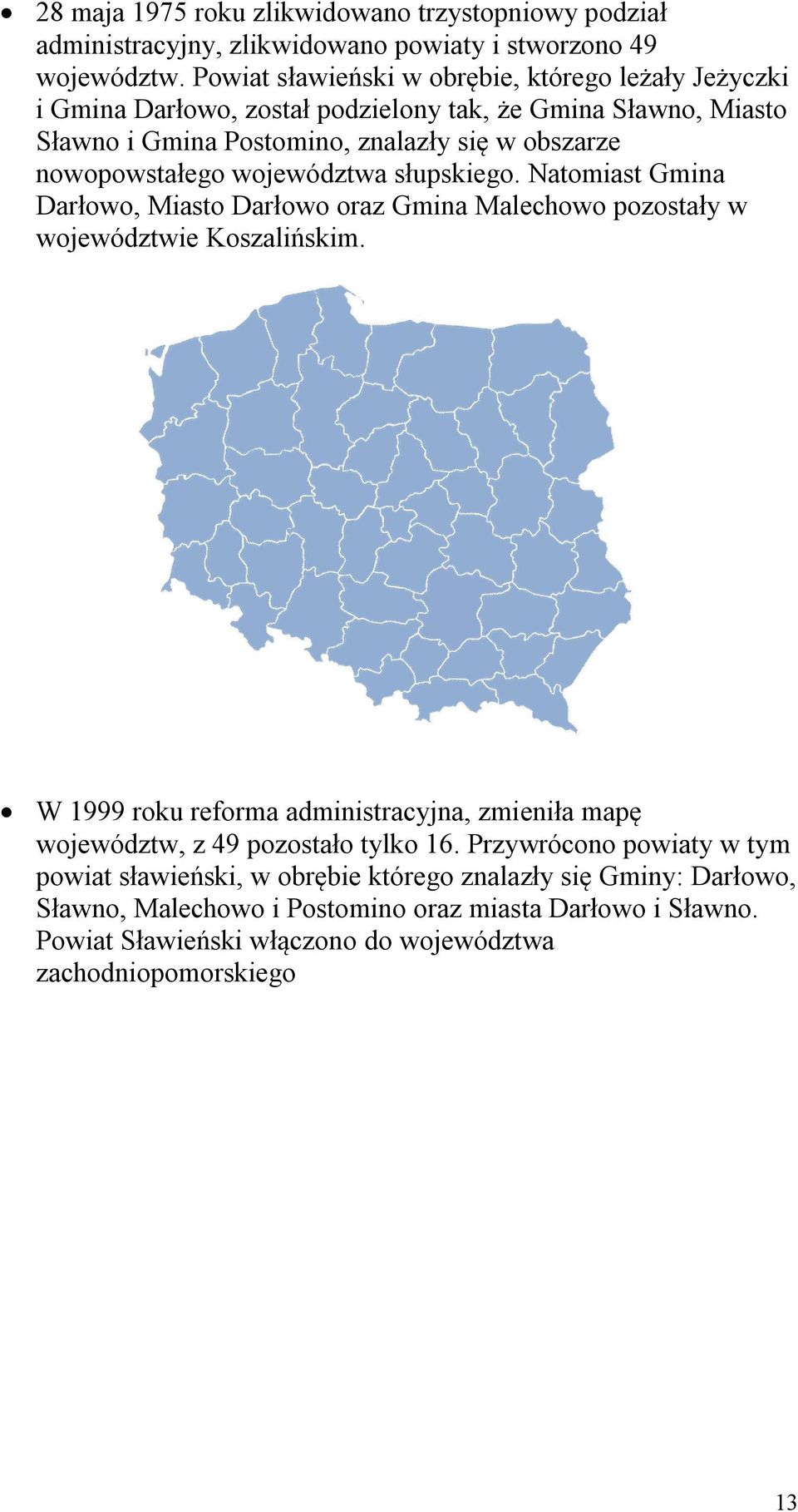 • 28 maja 1975 roku zlikwidowano trzystopniowy podział administracyjny, zlikwidowano powiaty i stworzono 49 województw. Powiat sławieński w obrębie, którego leżały Jeżyczki i Gmina Darłowo, został podzielony tak, że Gmina Sławno, Miasto Sławno i Gmina Postomino, znalazły się w obszarze nowopowstałego województwa słupskiego. Natomiast Gmina Darłowo, Miasto Darłowo oraz Gmina Malechowo pozostały w województwie Koszalińskim.

• W 1999 roku reforma administracyjna, zmieniła mapę województw, z 49 pozostało tylko 16. Przywrócono powiaty w tym powiat sławieński, w obrębie którego znalazły się Gminy: Darłowo, Sławno, Malechowo i Postomino oraz miasta Darłowo i Sławno. Powiat Sławieński włączono do województwa zachodniopomorskiego

13